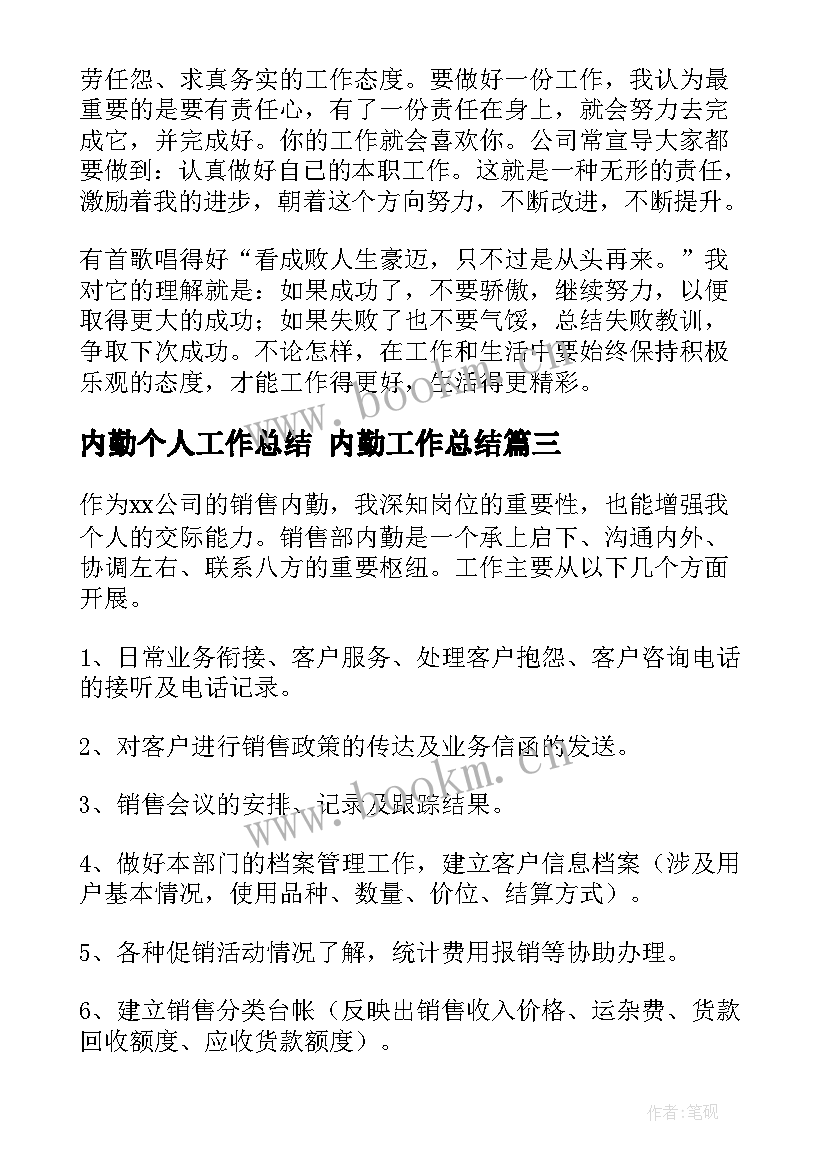 劳任怨、求真务实的工作态度。要做好一份工作，我认为最重要的是要有责任心，有了一份责任在身上，就会努力去完成它，并完成好。你的工作就会喜欢你。公司常宣导大家都要做到：认真做好自己的本职工作。这就是一种无形的责任，激励着我的进步，朝着这个方向努力，不断改进，不断提升。

有首歌唱得好“看成败人生豪迈，只不过是从头再来。”我对它的理解就是：如果成功了，不要骄傲，继续努力，以便取得更大的成功；如果失败了也不要气馁，总结失败教训，争取下次成功。不论怎样，在工作和生活中要始终保持积极乐观的态度，才能工作得更好，生活得更精彩。

www.bookm.cn

内勤个人工作总结 内勤工作总结篇三

作为xx公司的销售内勤，我深知岗位的重要性，也能增强我个人的交际能力。销售部内勤是一个承上启下、沟通内外、协调左右、联系八方的重要枢纽。工作主要从以下几个方面开展。

1、日常业务衔接、客户服务、处理客户抱怨、客户咨询电话的接听及电话记录。

2、对客户进行销售政策的传达及业务信函的发送。

3、销售会议的安排、记录及跟踪结果。

www.bookm.cn

4、做好本部门的档案管理工作，建立客户信息档案（涉及用户基本情况，使用品种、数量、价位、结算方式）。

5、各种促销活动情况了解，统计费用报销等协助办理。

6、建立销售分类台帐（反映出销售收入价格、运杂费、货款回收额度、应收货款额度）。

作者：笔砚